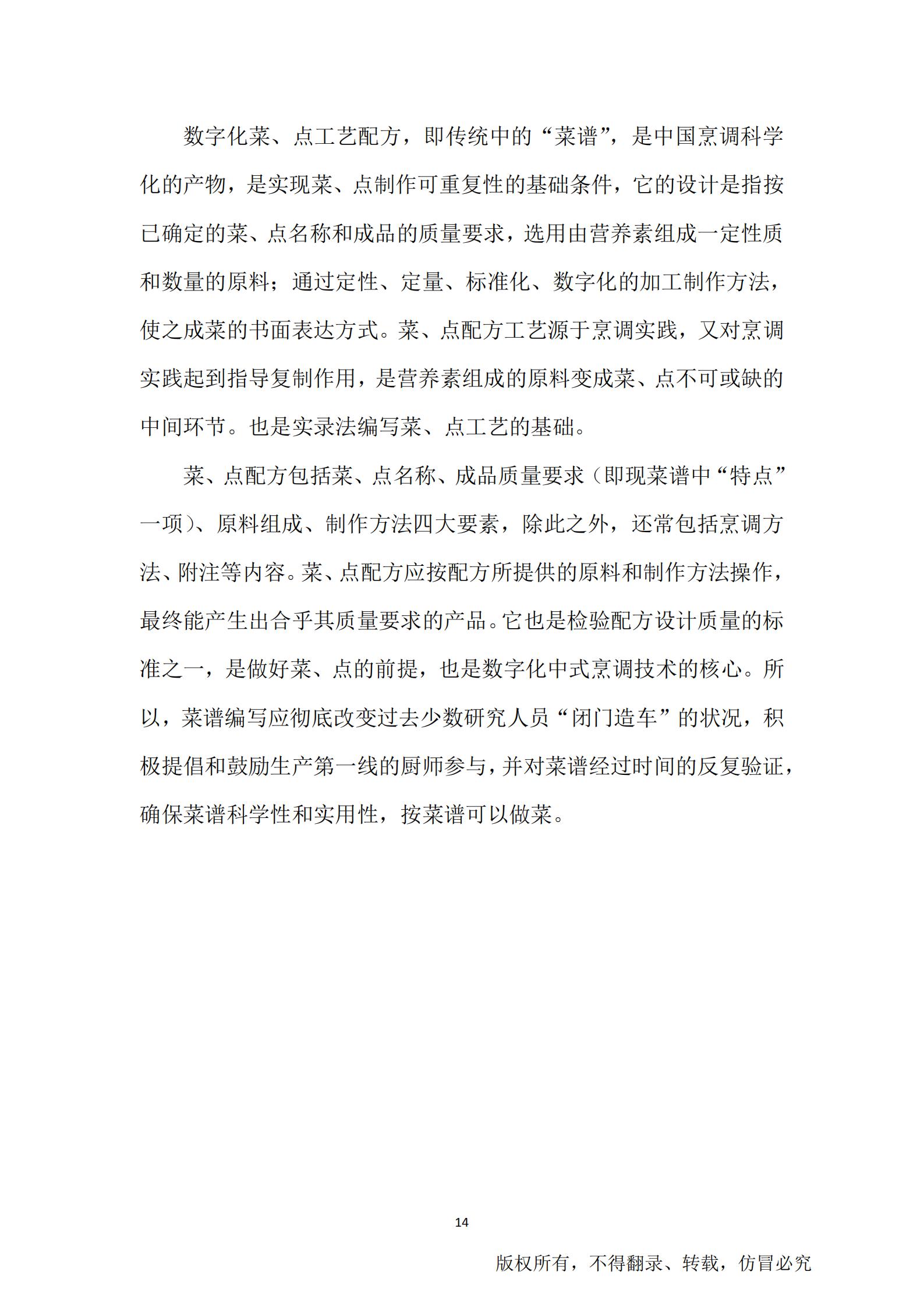 数字化菜、点工艺配方，即传统中的“菜谱”，是中国烹调科学化的产物，是实现菜、点制作可重复性的基础条件，它的设计是指按已确定的菜、点名称和成品的质量要求，选用由营养素组成一定性质和数量的原料；通过定性、定量、标准化、数字化的加工制作方法，使之成菜的书面表达方式。菜、点配方工艺源于烹调实践，又对烹调实践起到指导复制作用，是营养素组成的原料变成菜、点不可或缺的中间环节。也是实录法编写菜、点工艺的基础。

菜、点配方包括菜、点名称、成品质量要求（即现菜谱中“特点”一项）、原料组成、制作方法四大要素，除此之外，还常包括烹调方法、附注等内容。菜、点配方应按配方所提供的原料和制作方法操作，最终能产生出合乎其质量要求的产品。它也是检验配方设计质量的标准之一，是做好菜、点的前提，也是数字化中式烹调技术的核心。所以，菜谱编写应彻底改变过去少数研究人员“闭门造车”的状况，积极提倡和鼓励生产第一线的厨师参与，并对菜谱经过时间的反复验证，确保菜谱科学性和实用性，按菜谱可以做菜。

14

版权所有，不得翻录、转载，仿冒必究